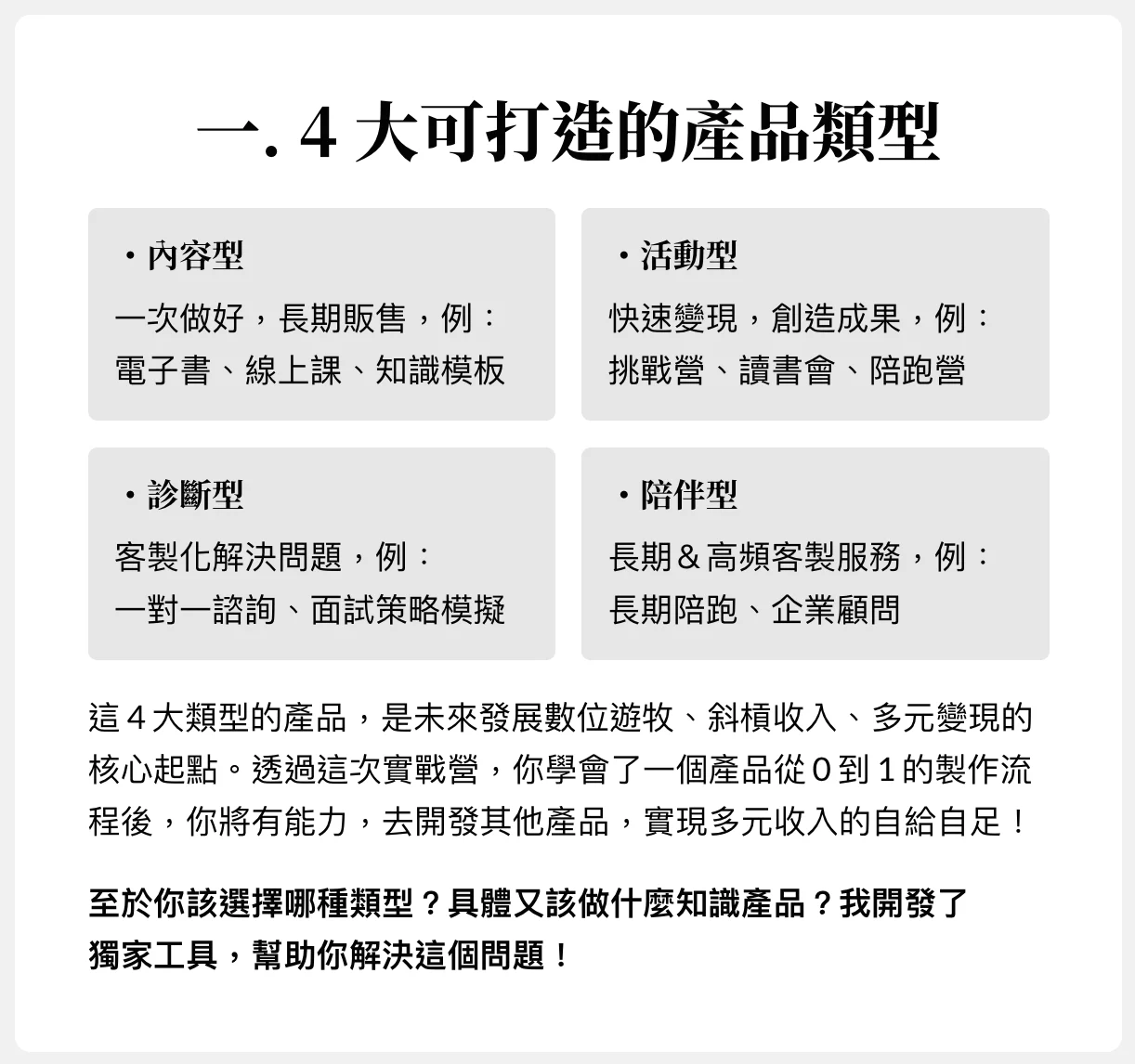 一. 4 大可打造的產品類型

・內容型
一次做好，長期販售，例：
電子書、線上課、知識模板

・活動型
快速變現，創造成果，例：
挑戰營、讀書會、陪跑營

・診斷型
客製化解決問題，例：
一對一諮詢、面試策略模擬

・陪伴型
長期＆高頻客製服務，例：
長期陪跑、企業顧問

這 4 大類型的產品，是未來發展數位遊牧、斜槓收入、多元變現的核心起點。透過這次實戰營，你學會了一個產品從 0 到 1 的製作流程後，你將有能力，去開發其他產品，實現多元收入的自給自足！

至於你該選擇哪種類型？具體又該做什麼知識產品？我開發了獨家工具，幫助你解決這個問題！